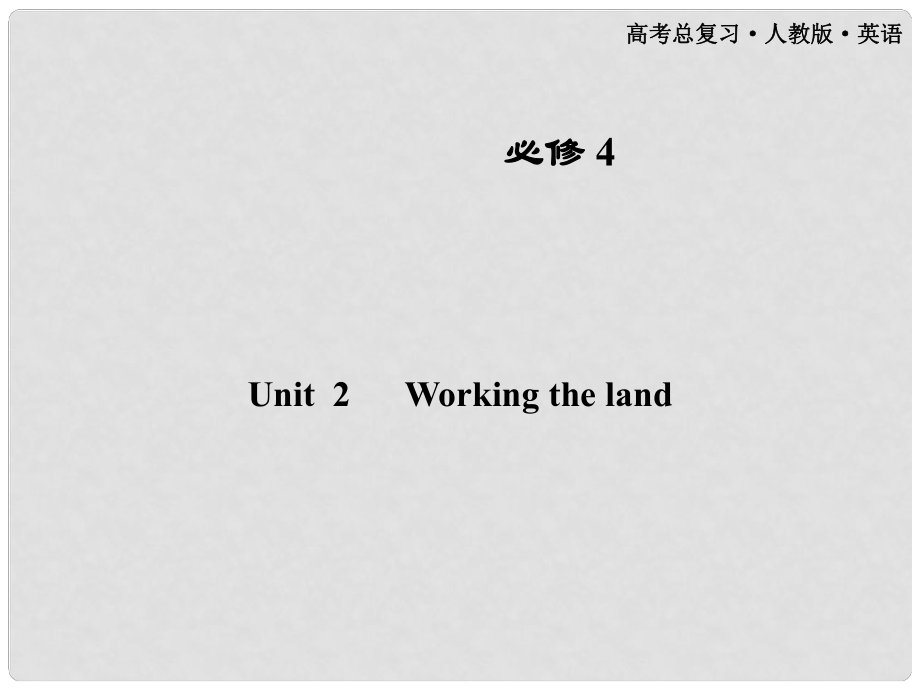 高考总复习·人教版·英语

必修 4

Unit 2 Working the land